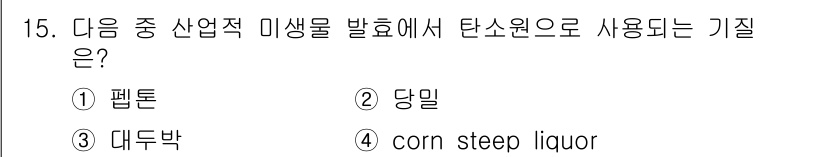 15. 다음 중 산업적 미생물 발효에서 탄소원으로 사용되는 기질은?

① 펩톤
② 당밀
③ 대두박
④ corn steep liquor